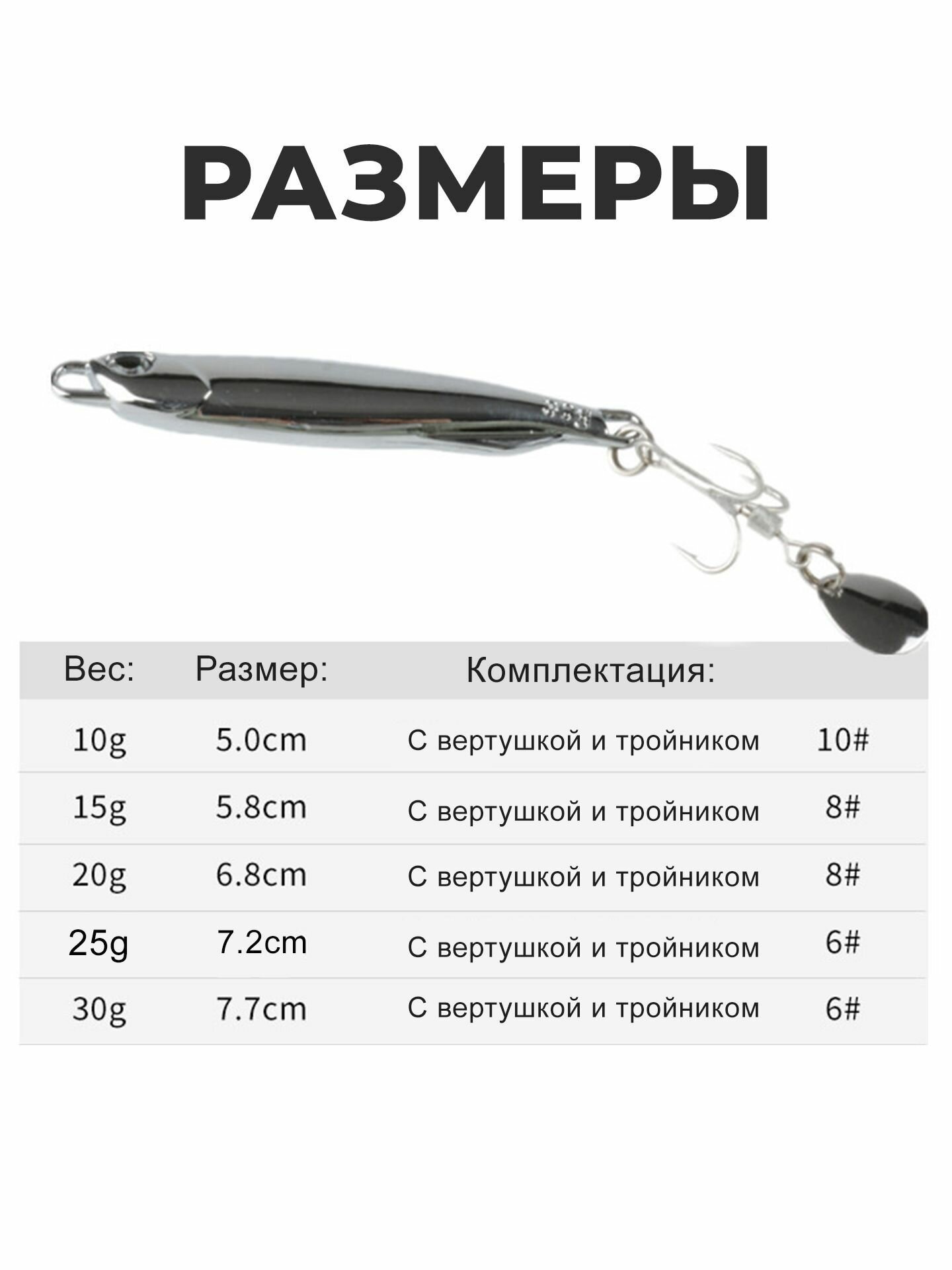 РАЗМЕРЫ

| Вес: | Размер: | Комплектация: | |
|---|---|---|---|
| 10g | 5.0cm | С вертушкой и тройником | 10# |
| 15g | 5.8cm | С вертушкой и тройником | 8# |
| 20g | 6.8cm | С вертушкой и тройником | 8# |
| 25g | 7.2cm | С вертушкой и тройником | 6# |
| 30g | 7.7cm | С вертушкой и тройником | 6# |